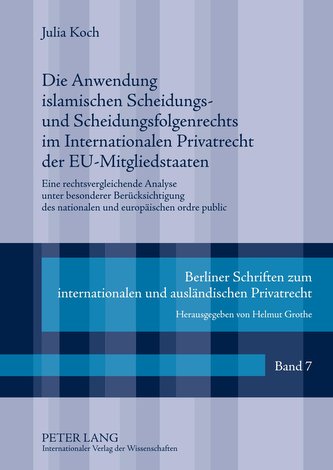 Julia Koch

Die Anwendung islamischen Scheidungs- und Scheidungsfolgenrechts im Internationalen Privatrecht der EU-Mitgliedstaaten

Eine rechtsvergleichende Analyse unter besonderer Berücksichtigung des nationalen und europäischen ordre public

Berliner Schriften zum internationalen und ausländischen Privatrecht

Herausgegeben von Helmut Grothe

Band 7

PETER LANG
Internationaler Verlag der Wissenschaften